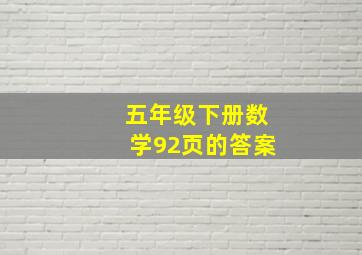 五年级下册数学92页的答案